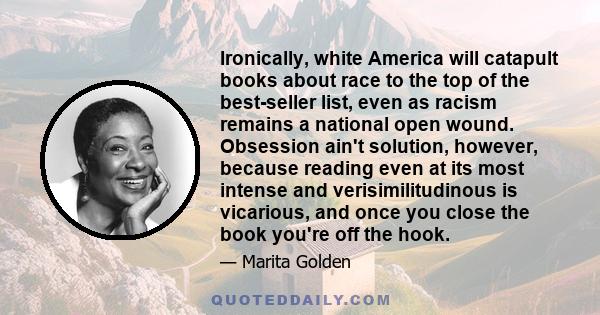 Ironically, white America will catapult books about race to the top of the best-seller list, even as racism remains a national open wound. Obsession ain't solution, however, because reading even at its most intense and verisimilitudinous is vicarious, and once you close the book you're off the hook.

— Marita Golden

QUOTEDDAILY.COM